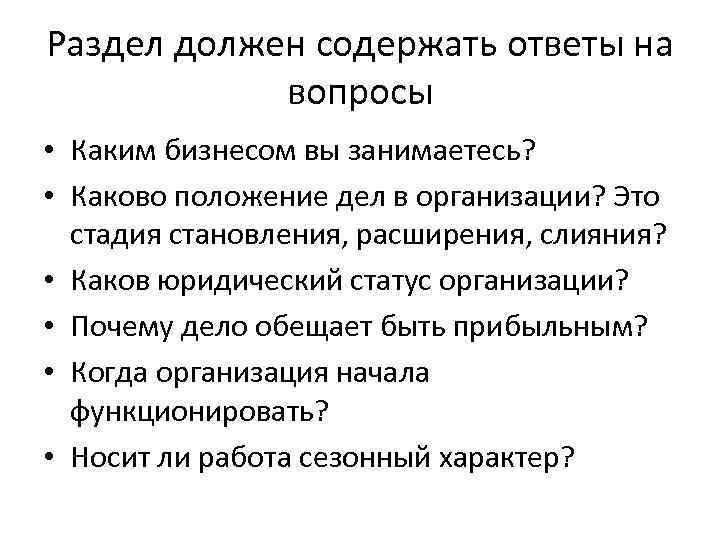 Раздел должен содержать ответы на вопросы

• Каким бизнесом вы занимаетесь?
• Каково положение дел в организации? Это стадия становления, расширения, слияния?
• Каков юридический статус организации?
• Почему дело обещает быть прибыльным?
• Когда организация начала функционировать?
• Носит ли работа сезонный характер?